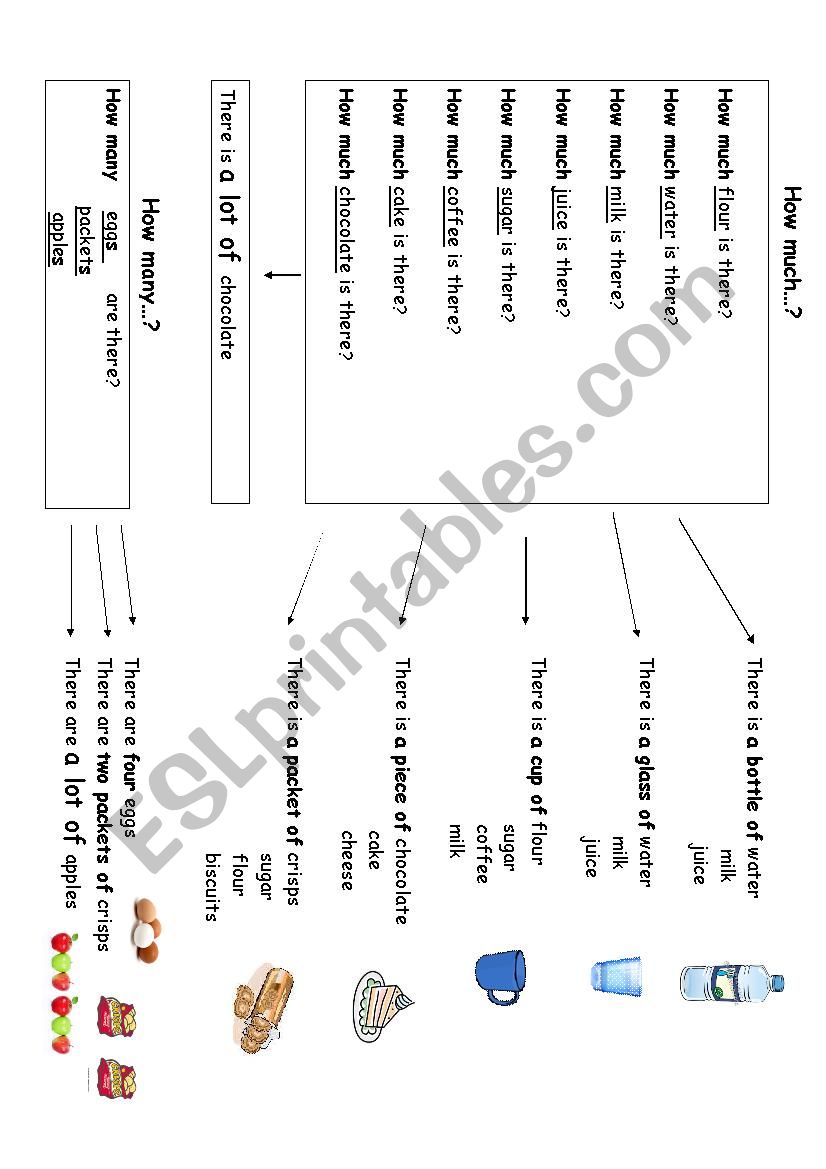 How much...?

How much flour is there?
How much water is there?
How much milk is there?
How much juice is there?
How much sugar is there?
How much coffee is there?
How much cake is there?
How much chocolate is there?

There is a lot of chocolate

How many...?

How many eggs are there?
packets
apples

There is a bottle of water
milk
juice

There is a glass of water
milk
juice

There is a cup of flour
sugar
coffee
milk

There is a piece of chocolate
cake
cheese

There is a packet of crisps
sugar
flour
biscuits

There are four eggs
There are two packets of crisps
There are a lot of apples

ESLprintables.com